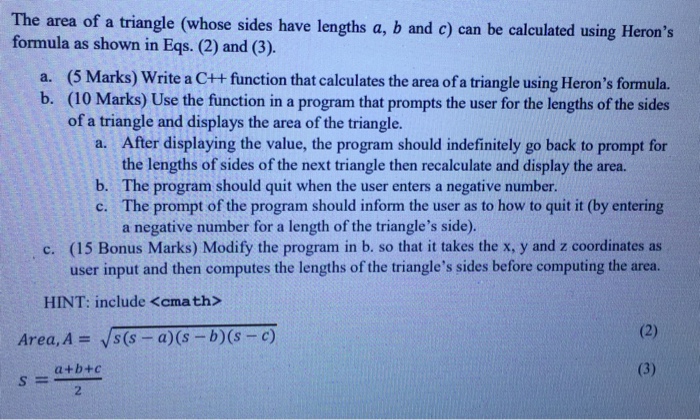 The area of a triangle (whose sides have lengths $a$, $b$ and $c$) can be calculated using Heron's formula as shown in Eqs. (2) and (3).

a. (5 Marks) Write a C++ function that calculates the area of a triangle using Heron's formula.

b. (10 Marks) Use the function in a program that prompts the user for the lengths of the sides of a triangle and displays the area of the triangle.

a. After displaying the value, the program should indefinitely go back to prompt for the lengths of sides of the next triangle then recalculate and display the area.

b. The program should quit when the user enters a negative number.

c. The prompt of the program should inform the user as to how to quit it (by entering a negative number for a length of the triangle's side).

c. (15 Bonus Marks) Modify the program in b. so that it takes the x, y and z coordinates as user input and then computes the lengths of the triangle's sides before computing the area.

HINT: include <cmath>

$Area, A = \sqrt{s(s-a)(s-b)(s-c)}$ (2)

$s = \frac{a+b+c}{2}$ (3)